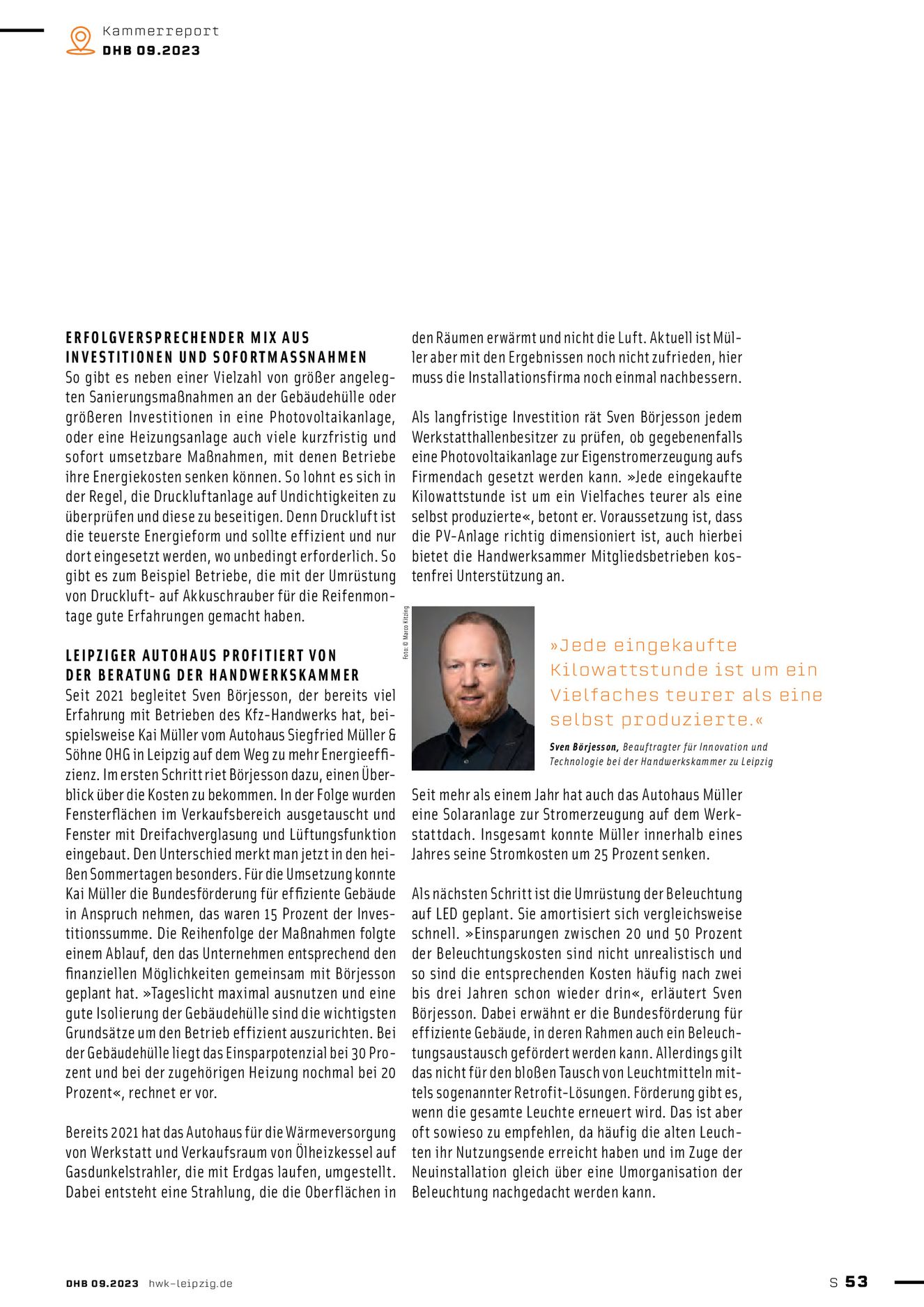 Kammerreport
DHB 09.2023

ERFOLGVERSPRECHENDER MIX AUS INVESTITIONEN UND SOFORTMASSNAHMEN
So gibt es neben einer Vielzahl von größer angelegten Sanierungsmaßnahmen an der Gebäudehülle oder größeren Investitionen in eine Photovoltaikanlage, oder eine Heizungsanlage auch viele kurzfristig und sofort umsetzbare Maßnahmen, mit denen Betriebe ihre Energiekosten senken können. So lohnt es sich in der Regel, die Druckluftanlage auf Undichtigkeiten zu überprüfen und diese zu beseitigen. Denn Druckluft ist die teuerste Energieform und sollte effizient und nur dort eingesetzt werden, wo unbedingt erforderlich. So gibt es zum Beispiel Betriebe, die mit der Umrüstung von Druckluft- auf Akkuschrauber für die Reifenmontage gute Erfahrungen gemacht haben.

LEIPZIGER AUTOHAUS PROFITIERT VON DER BERATUNG DER HANDWERKSKAMMER
Seit 2021 begleitet Sven Börjesson, der bereits viel Erfahrung mit Betrieben des Kfz-Handwerks hat, beispielsweise Kai Müller vom Autohaus Siegfried Müller & Söhne OHG in Leipzig auf dem Weg zu mehr Energieeffizienz. Im ersten Schritt riet Börjesson dazu, einen Überblick über die Kosten zu bekommen. In der Folge wurden Fensterflächen im Verkaufsbereich ausgetauscht und Fenster mit Dreifachverglasung und Lüftungsfunktion eingebaut. Den Unterschied merkt man jetzt in den heißen Sommertagen besonders. Für die Umsetzung konnte Kai Müller die Bundesförderung für effiziente Gebäude in Anspruch nehmen, das waren 15 Prozent der Investitionssumme. Die Reihenfolge der Maßnahmen folgte einem Ablauf, den das Unternehmen entsprechend den finanziellen Möglichkeiten gemeinsam mit Börjesson geplant hat. »Tageslicht maximal ausnutzen und eine gute Isolierung der Gebäudehülle sind die wichtigsten Grundsätze um den Betrieb effizient auszurichten. Bei der Gebäudehülle liegt das Einsparpotenzial bei 30 Prozent und bei der zugehörigen Heizung nochmal bei 20 Prozent«, rechnet er vor.

Bereits 2021 hat das Autohaus für die Wärmeversorgung von Werkstatt und Verkaufsraum von Ölheizkessel auf Gasdunkelstrahler, die mit Erdgas laufen, umgestellt. Dabei entsteht eine Strahlung, die die Oberflächen in den Räumen erwärmt und nicht die Luft. Aktuell ist Müller aber mit den Ergebnissen noch nicht zufrieden, hier muss die Installationsfirma noch einmal nachbessern.

Als langfristige Investition rät Sven Börjesson jedem Werkstatthallenbesitzer zu prüfen, ob gegebenenfalls eine Photovoltaikanlage zur Eigenstromerzeugung aufs Firmendach gesetzt werden kann. »Jede eingekaufte Kilowattstunde ist um ein Vielfaches teurer als eine selbst produzierte«, betont er. Voraussetzung ist, dass die PV-Anlage richtig dimensioniert ist, auch hierbei bietet die Handwerksammer Mitgliedsbetrieben kostenfrei Unterstützung an.

Foto: © Marco Kitzing

»Jede eingekaufte Kilowattstunde ist um ein Vielfaches teurer als eine selbst produzierte.«

Sven Börjesson, Beauftragter für Innovation und Technologie bei der Handwerkskammer zu Leipzig

Seit mehr als einem Jahr hat auch das Autohaus Müller eine Solaranlage zur Stromerzeugung auf dem Werkstattdach. Insgesamt konnte Müller innerhalb eines Jahres seine Stromkosten um 25 Prozent senken.

Als nächsten Schritt ist die Umrüstung der Beleuchtung auf LED geplant. Sie amortisiert sich vergleichsweise schnell. »Einsparungen zwischen 20 und 50 Prozent der Beleuchtungskosten sind nicht unrealistisch und so sind die entsprechenden Kosten häufig nach zwei bis drei Jahren schon wieder drin«, erläutert Sven Börjesson. Dabei erwähnt er die Bundesförderung für effiziente Gebäude, in deren Rahmen auch ein Beleuchtungsaustausch gefördert werden kann. Allerdings gilt das nicht für den bloßen Tausch von Leuchtmitteln mittels sogenannter Retrofit-Lösungen. Förderung gibt es, wenn die gesamte Leuchte erneuert wird. Das ist aber oft sowieso zu empfehlen, da häufig die alten Leuchten ihr Nutzungsende erreicht haben und im Zuge der Neuinstallation gleich über eine Umorganisation der Beleuchtung nachgedacht werden kann.

DHB 09.2023 hwk-leipzig.de

S 53